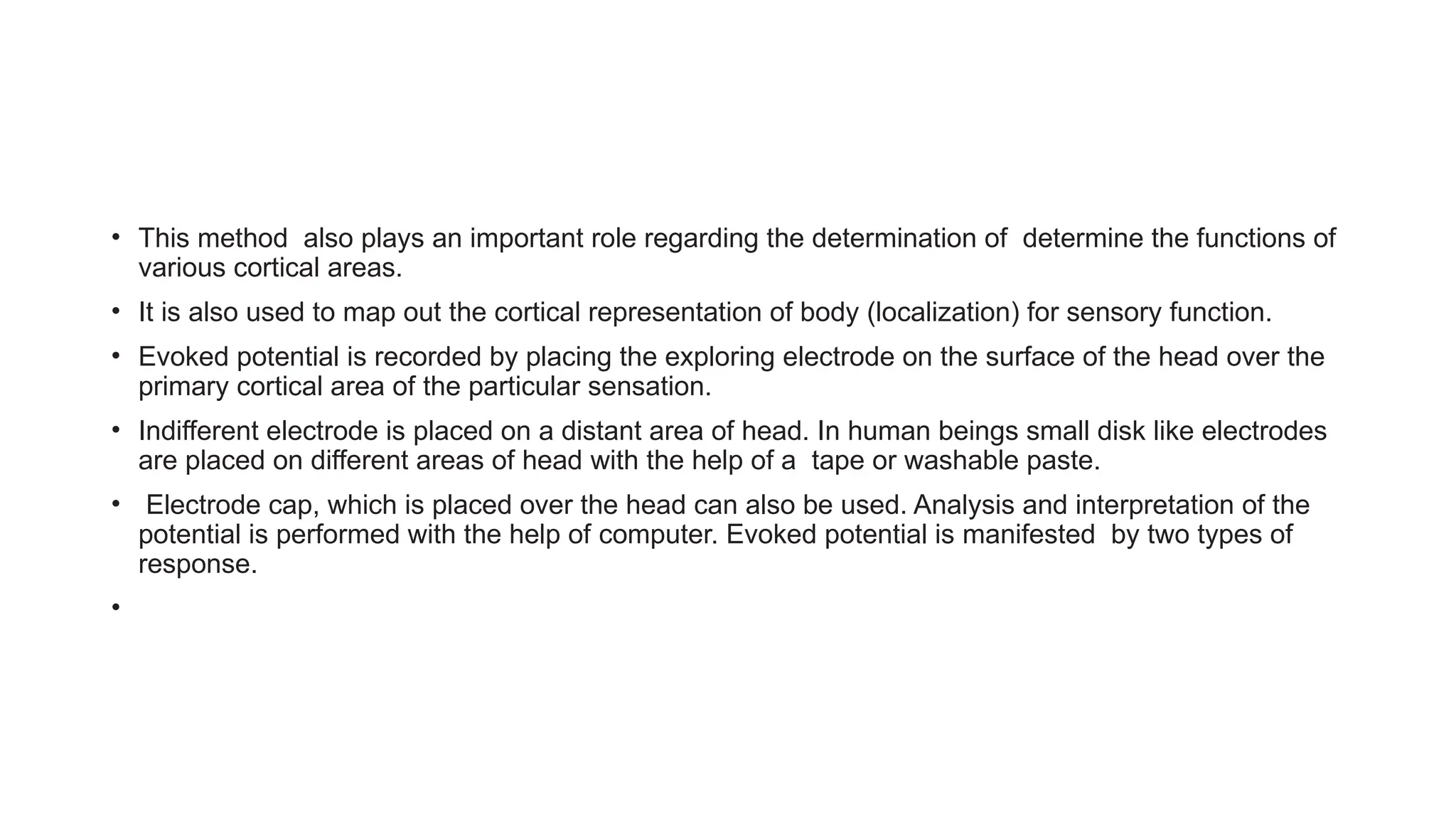 • This method also plays an important role regarding the determination of determine the functions of various cortical areas.

• It is also used to map out the cortical representation of body (localization) for sensory function.

• Evoked potential is recorded by placing the exploring electrode on the surface of the head over the primary cortical area of the particular sensation.

• Indifferent electrode is placed on a distant area of head. In human beings small disk like electrodes are placed on different areas of head with the help of a tape or washable paste.

• Electrode cap, which is placed over the head can also be used. Analysis and interpretation of the potential is performed with the help of computer. Evoked potential is manifested by two types of response.

•